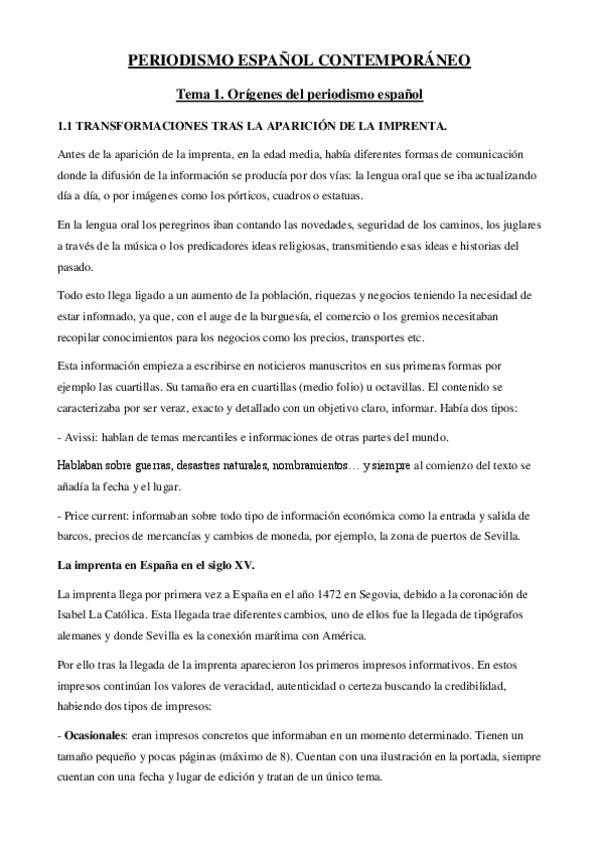 PERIODISMO ESPAÑOL CONTEMPORÁNEO

Tema 1. Orígenes del periodismo español

1.1 TRANSFORMACIONES TRAS LA APARICIÓN DE LA IMPRENTA.

Antes de la aparición de la imprenta, en la edad media, había diferentes formas de comunicación donde la difusión de la información se producía por dos vías: la lengua oral que se iba actualizando día a día, o por imágenes como los pórticos, cuadros o estatuas.

En la lengua oral los peregrinos iban contando las novedades, seguridad de los caminos, los juglares a través de la música o los predicadores ideas religiosas, transmitiendo esas ideas e historias del pasado.

Todo esto llega ligado a un aumento de la población, riquezas y negocios teniendo la necesidad de estar informado, ya que, con el auge de la burguesía, el comercio o los gremios necesitaban recopilar conocimientos para los negocios como los precios, transportes etc.

Esta información empieza a escribirse en noticieros manuscritos en sus primeras formas por ejemplo las cuartillas. Su tamaño era en cuartillas (medio folio) u octavillas. El contenido se caracterizaba por ser veraz, exacto y detallado con un objetivo claro, informar. Había dos tipos:

- Avissi: hablan de temas mercantiles e informaciones de otras partes del mundo.

Hablaban sobre guerras, desastres naturales, nombramientos… y siempre al comienzo del texto se añadía la fecha y el lugar.

- Price current: informaban sobre todo tipo de información económica como la entrada y salida de barcos, precios de mercancías y cambios de moneda, por ejemplo, la zona de puertos de Sevilla.

La imprenta en España en el siglo XV.

La imprenta llega por primera vez a España en el año 1472 en Segovia, debido a la coronación de Isabel La Católica. Esta llegada trae diferentes cambios, uno de ellos fue la llegada de tipógrafos alemanes y donde Sevilla es la conexión marítima con América.

Por ello tras la llegada de la imprenta aparecieron los primeros impresos informativos. En estos impresos continúan los valores de veracidad, autenticidad o certeza buscando la credibilidad, habiendo dos tipos de impresos:

- Ocasionales: eran impresos concretos que informaban en un momento determinado. Tienen un tamaño pequeño y pocas páginas (máximo de 8). Cuentan con una ilustración en la portada, siempre cuentan con una fecha y lugar de edición y tratan de un único tema.